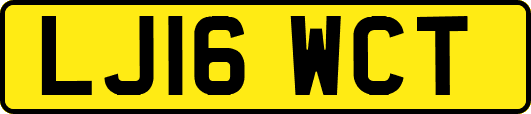 LJ16 WCT